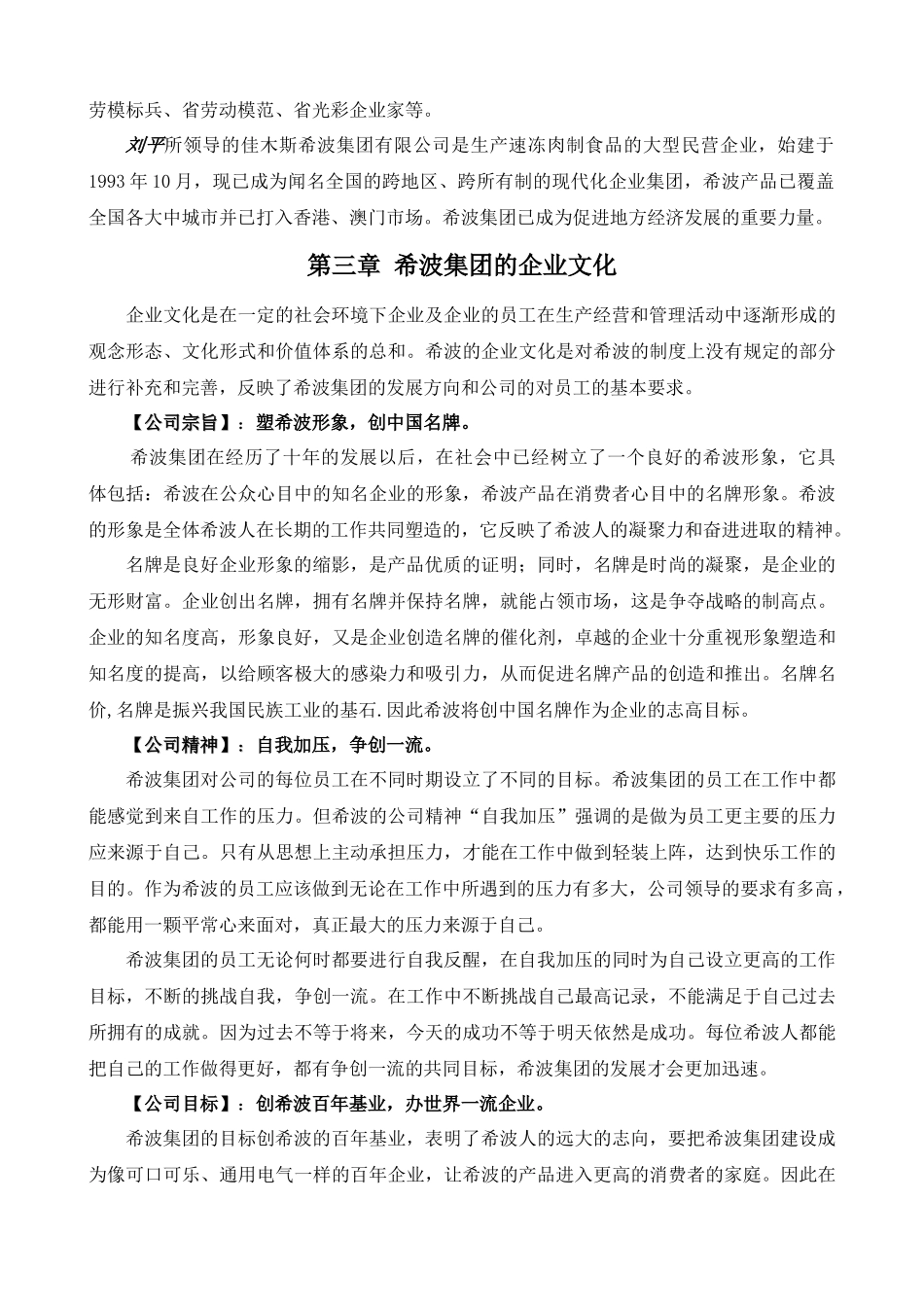 劳模标兵、省劳动模范、省光彩企业家等。

刘平所领导的佳木斯希波集团有限公司是生产速冻肉制食品的大型民营企业，始建于1993年10月，现已成为闻名全国的跨地区、跨所有制的现代化企业集团，希波产品已覆盖全国各大中城市并已打入香港、澳门市场。希波集团已成为促进地方经济发展的重要力量。

第三章 希波集团的企业文化

企业文化是在一定的社会环境下企业及企业的员工在生产经营和管理活动中逐渐形成的观念形态、文化形式和价值体系的总和。希波的企业文化是对希波的制度上没有规定的部分进行补充和完善，反映了希波集团的发展方向和公司的对员工的基本要求。

【公司宗旨】：塑希波形象，创中国名牌。

希波集团在经历了十年的发展以后，在社会中已经树立了一个良好的希波形象，它具体包括：希波在公众心目中的知名企业的形象，希波产品在消费者心目中的名牌形象。希波的形象是全体希波人在长期的工作共同塑造的，它反映了希波人的凝聚力和奋进进取的精神。

名牌是良好企业形象的缩影，是产品优质的证明；同时，名牌是时尚的凝聚，是企业的无形财富。企业创出名牌，拥有名牌并保持名牌，就能占领市场，这是争夺战略的制高点。企业的知名度高，形象良好，又是企业创造名牌的催化剂，卓越的企业十分重视形象塑造和知名度的提高，以给顾客极大的感染力和吸引力，从而促进名牌产品的创造和推出。名牌名价,名牌是振兴我国民族工业的基石.因此希波将创中国名牌作为企业的志高目标。

【公司精神】：自我加压，争创一流。

希波集团对公司的每位员工在不同时期设立了不同的目标。希波集团的员工在工作中都能感觉到来自工作的压力。但希波的公司精神“自我加压”强调的是做为员工更主要的压力应来源于自己。只有从思想上主动承担压力，才能在工作中做到轻装上阵，达到快乐工作的目的。作为希波的员工应该做到无论在工作中所遇到的压力有多大，公司领导的要求有多高，都能用一颗平常心来面对，真正最大的压力来源于自己。

希波集团的员工无论何时都要进行自我反醒，在自我加压的同时为自己设立更高的工作目标，不断的挑战自我，争创一流。在工作中不断挑战自己最高记录，不能满足于自己过去所拥有的成就。因为过去不等于将来，今天的成功不等于明天依然是成功。每位希波人都能把自己的工作做得更好，都有争创一流的共同目标，希波集团的发展才会更加迅速。

【公司目标】：创希波百年基业，办世界一流企业。

希波集团的目标创希波的百年基业，表明了希波人的远大的志向，要把希波集团建设成为像可口可乐、通用电气一样的百年企业，让希波的产品进入更高的消费者的家庭。因此在